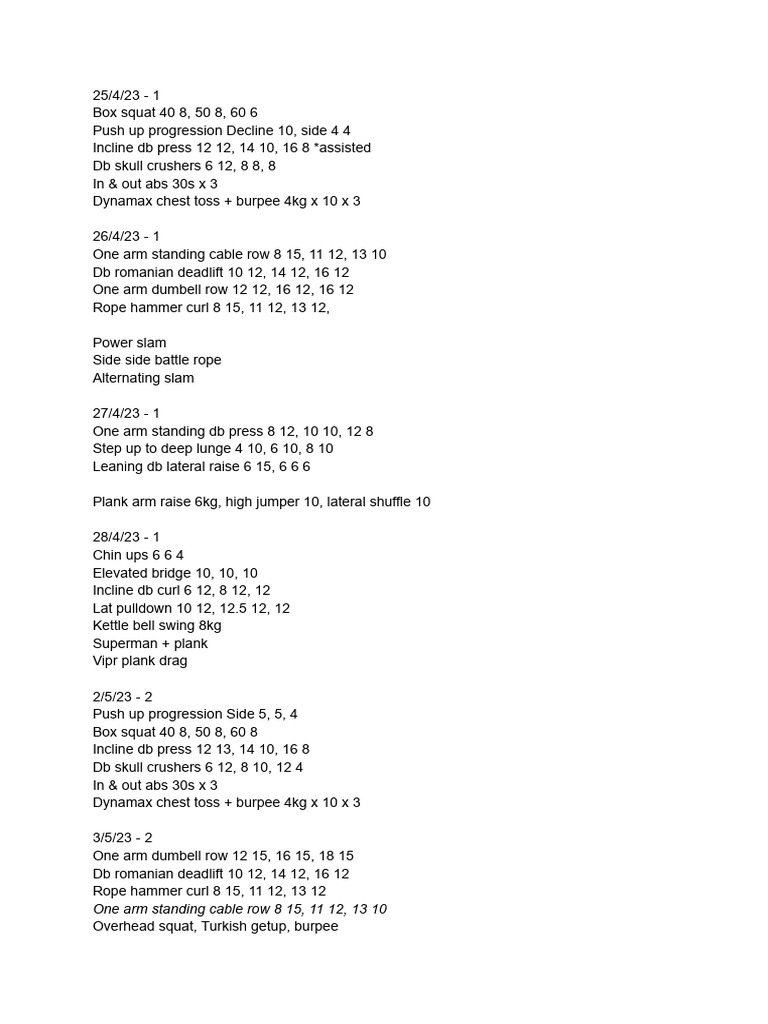 25/4/23 - 1
Box squat 40 8, 50 8, 60 6
Push up progression Decline 10, side 4 4
Incline db press 12 12, 14 10, 16 8 *assisted
Db skull crushers 6 12, 8 8, 8
In & out abs 30s x 3
Dynamax chest toss + burpee 4kg x 10 x 3

26/4/23 - 1
One arm standing cable row 8 15, 11 12, 13 10
Db romanian deadlift 10 12, 14 12, 16 12
One arm dumbell row 12 12, 16 12, 16 12
Rope hammer curl 8 15, 11 12, 13 12,

Power slam
Side side battle rope
Alternating slam

27/4/23 - 1
One arm standing db press 8 12, 10 10, 12 8
Step up to deep lunge 4 10, 6 10, 8 10
Leaning db lateral raise 6 15, 6 6 6

Plank arm raise 6kg, high jumper 10, lateral shuffle 10

28/4/23 - 1
Chin ups 6 6 4
Elevated bridge 10, 10, 10
Incline db curl 6 12, 8 12, 12
Lat pulldown 10 12, 12.5 12, 12
Kettle bell swing 8kg
Superman + plank
Vipr plank drag

2/5/23 - 2
Push up progression Side 5, 5, 4
Box squat 40 8, 50 8, 60 8
Incline db press 12 13, 14 10, 16 8
Db skull crushers 6 12, 8 10, 12 4
In & out abs 30s x 3
Dynamax chest toss + burpee 4kg x 10 x 3

3/5/23 - 2
One arm dumbell row 12 15, 16 15, 18 15
Db romanian deadlift 10 12, 14 12, 16 12
Rope hammer curl 8 15, 11 12, 13 12
One arm standing cable row 8 15, 11 12, 13 10
Overhead squat, Turkish getup, burpee